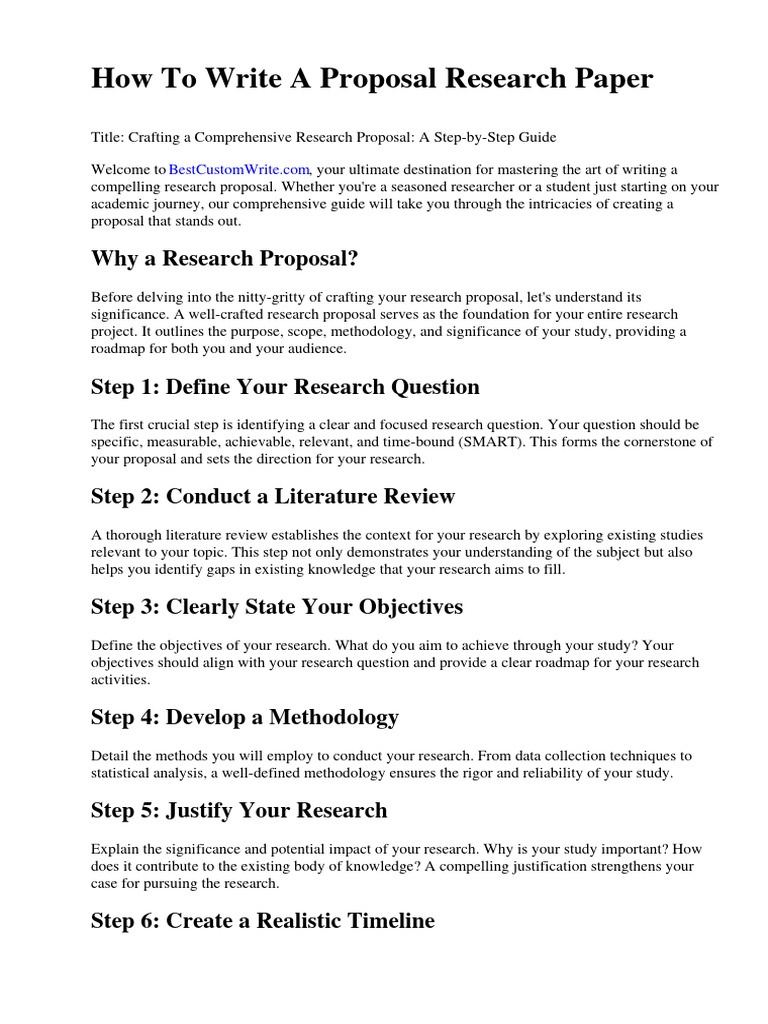 How To Write A Proposal Research Paper

Title: Crafting a Comprehensive Research Proposal: A Step-by-Step Guide

Welcome to BestCustomWrite.com, your ultimate destination for mastering the art of writing a compelling research proposal. Whether you're a seasoned researcher or a student just starting on your academic journey, our comprehensive guide will take you through the intricacies of creating a proposal that stands out.

Why a Research Proposal?

Before delving into the nitty-gritty of crafting your research proposal, let's understand its significance. A well-crafted research proposal serves as the foundation for your entire research project. It outlines the purpose, scope, methodology, and significance of your study, providing a roadmap for both you and your audience.

Step 1: Define Your Research Question

The first crucial step is identifying a clear and focused research question. Your question should be specific, measurable, achievable, relevant, and time-bound (SMART). This forms the cornerstone of your proposal and sets the direction for your research.

Step 2: Conduct a Literature Review

A thorough literature review establishes the context for your research by exploring existing studies relevant to your topic. This step not only demonstrates your understanding of the subject but also helps you identify gaps in existing knowledge that your research aims to fill.

Step 3: Clearly State Your Objectives

Define the objectives of your research. What do you aim to achieve through your study? Your objectives should align with your research question and provide a clear roadmap for your research activities.

Step 4: Develop a Methodology

Detail the methods you will employ to conduct your research. From data collection techniques to statistical analysis, a well-defined methodology ensures the rigor and reliability of your study.

Step 5: Justify Your Research

Explain the significance and potential impact of your research. Why is your study important? How does it contribute to the existing body of knowledge? A compelling justification strengthens your case for pursuing the research.

Step 6: Create a Realistic Timeline